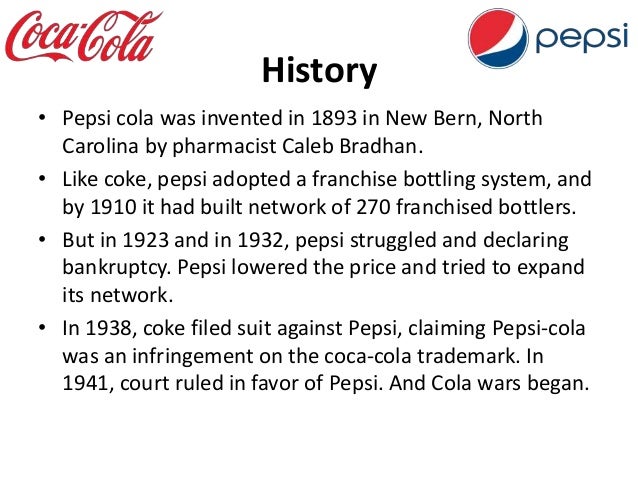 Coca-Cola

pepsi

History

• Pepsi cola was invented in 1893 in New Bern, North Carolina by pharmacist Caleb Bradhan.
• Like coke, pepsi adopted a franchise bottling system, and by 1910 it had built network of 270 franchised bottlers.
• But in 1923 and in 1932, pepsi struggled and declaring bankruptcy. Pepsi lowered the price and tried to expand its network.
• In 1938, coke filed suit against Pepsi, claiming Pepsi-cola was an infringement on the coca-cola trademark. In 1941, court ruled in favor of Pepsi. And Cola wars began.